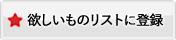 欲しいものリストに登録